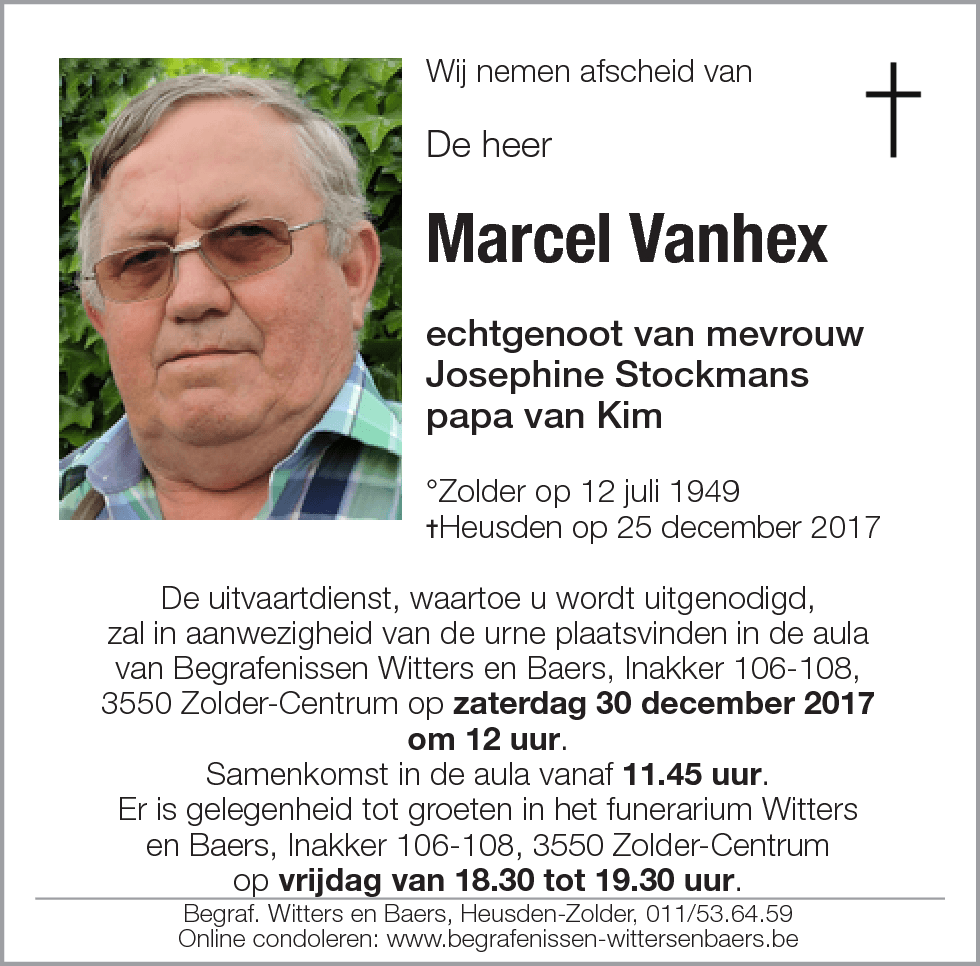 Wij nemen afscheid van

De heer

Marcel Vanhex

echtgenoot van mevrouw
Josephine Stockmans
papa van Kim

°Zolder op 12 juli 1949
†Heusden op 25 december 2017

De uitvaartdienst, waartoe u wordt uitgenodigd, zal in aanwezigheid van de urne plaatsvinden in de aula van Begrafenissen Witters en Baers, Inakker 106-108, 3550 Zolder-Centrum op zaterdag 30 december 2017 om 12 uur.
Samenkomst in de aula vanaf 11.45 uur.
Er is gelegenheid tot groeten in het funerarium Witters en Baers, Inakker 106-108, 3550 Zolder-Centrum op vrijdag van 18.30 tot 19.30 uur.

Begraf. Witters en Baers, Heusden-Zolder, 011/53.64.59
Online condoleren: www.begrafenissen-wittersenbaers.be